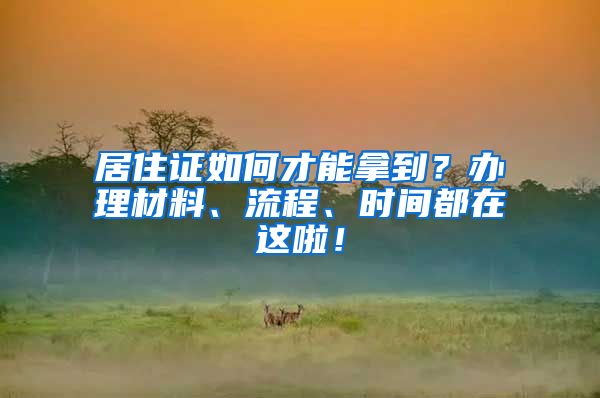 居住证如何才能拿到？办理材料、流程、时间都在这啦！